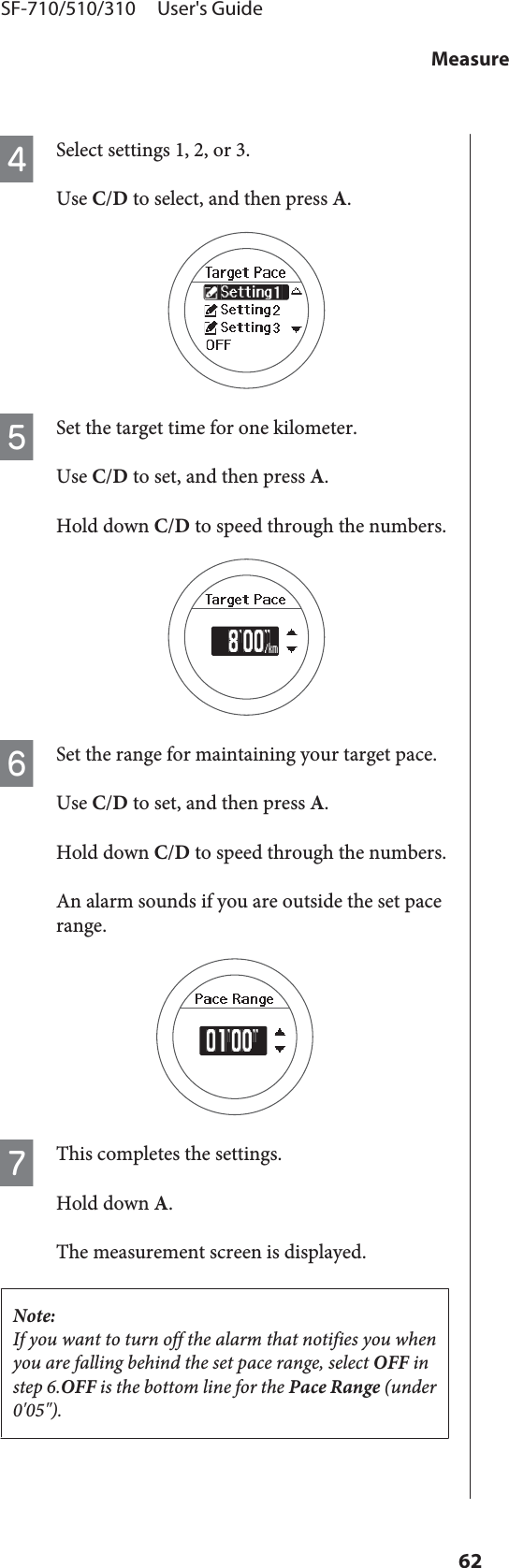 SF-710/510/310 User's Guide

Measure

4 Select settings 1, 2, or 3.

Use C/D to select, and then press A.

Target Pace
Setting1
Setting2
Setting3
OFF

5 Set the target time for one kilometer.

Use C/D to set, and then press A.

Hold down C/D to speed through the numbers.

Target Pace
8'00"/km

6 Set the range for maintaining your target pace.

Use C/D to set, and then press A.

Hold down C/D to speed through the numbers.

An alarm sounds if you are outside the set pace range.

Pace Range
01'00"

7 This completes the settings.

Hold down A.

The measurement screen is displayed.

Note:
If you want to turn off the alarm that notifies you when you are falling behind the set pace range, select OFF in step 6.OFF is the bottom line for the Pace Range (under 0'05").

62